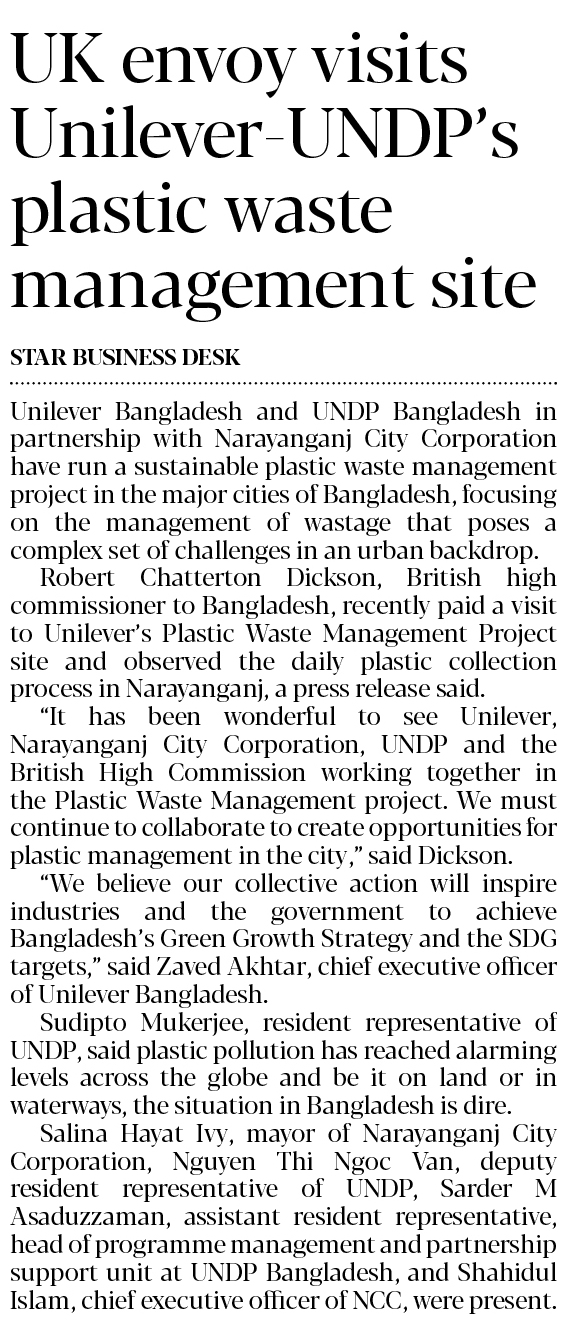 UK envoy visits Unilever-UNDP's plastic waste management site

STAR BUSINESS DESK

Unilever Bangladesh and UNDP Bangladesh in partnership with Narayanganj City Corporation have run a sustainable plastic waste management project in the major cities of Bangladesh, focusing on the management of wastage that poses a complex set of challenges in an urban backdrop.

Robert Chatterton Dickson, British high commissioner to Bangladesh, recently paid a visit to Unilever's Plastic Waste Management Project site and observed the daily plastic collection process in Narayanganj, a press release said.

"It has been wonderful to see Unilever, Narayanganj City Corporation, UNDP and the British High Commission working together in the Plastic Waste Management project. We must continue to collaborate to create opportunities for plastic management in the city," said Dickson.

"We believe our collective action will inspire industries and the government to achieve Bangladesh's Green Growth Strategy and the SDG targets," said Zaved Akhtar, chief executive officer of Unilever Bangladesh.

Sudipto Mukerjee, resident representative of UNDP, said plastic pollution has reached alarming levels across the globe and be it on land or in waterways, the situation in Bangladesh is dire.

Salina Hayat Ivy, mayor of Narayanganj City Corporation, Nguyen Thi Ngoc Van, deputy resident representative of UNDP, Sarder M Asaduzzaman, assistant resident representative, head of programme management and partnership support unit at UNDP Bangladesh, and Shahidul Islam, chief executive officer of NCC, were present.